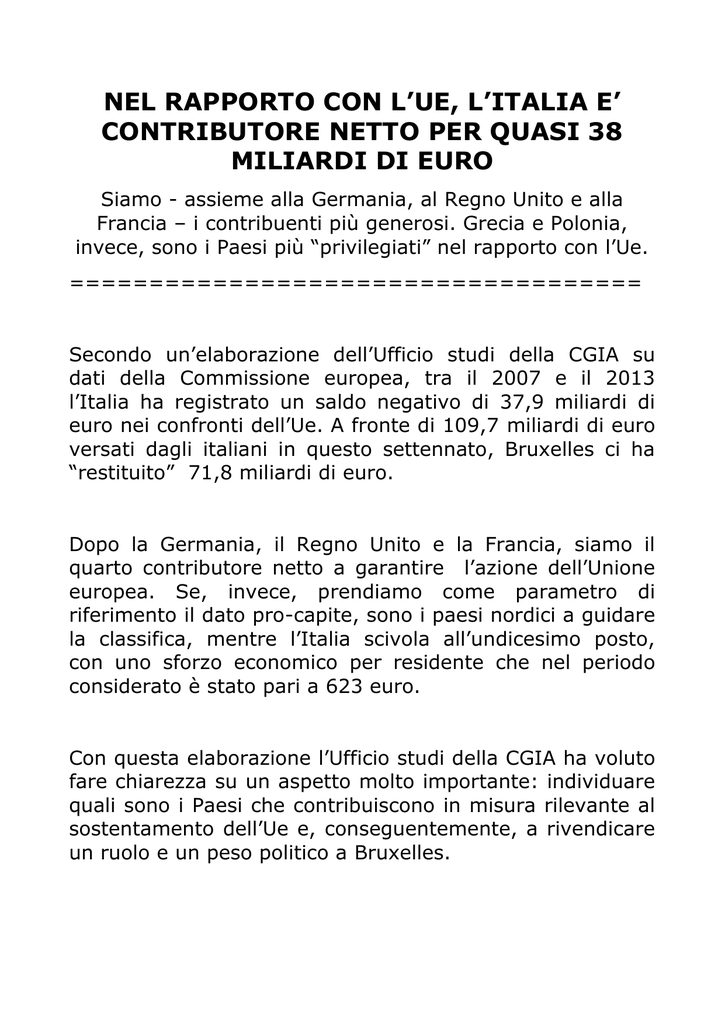 NEL RAPPORTO CON L'UE, L'ITALIA E' CONTRIBUTORE NETTO PER QUASI 38 MILIARDI DI EURO

Siamo - assieme alla Germania, al Regno Unito e alla Francia – i contribuenti più generosi. Grecia e Polonia, invece, sono i Paesi più "privilegiati" nel rapporto con l'Ue.

====================================

Secondo un'elaborazione dell'Ufficio studi della CGIA su dati della Commissione europea, tra il 2007 e il 2013 l'Italia ha registrato un saldo negativo di 37,9 miliardi di euro nei confronti dell'Ue. A fronte di 109,7 miliardi di euro versati dagli italiani in questo settennato, Bruxelles ci ha "restituito" 71,8 miliardi di euro.

Dopo la Germania, il Regno Unito e la Francia, siamo il quarto contributore netto a garantire l'azione dell'Unione europea. Se, invece, prendiamo come parametro di riferimento il dato pro-capite, sono i paesi nordici a guidare la classifica, mentre l'Italia scivola all'undicesimo posto, con uno sforzo economico per residente che nel periodo considerato è stato pari a 623 euro.

Con questa elaborazione l'Ufficio studi della CGIA ha voluto fare chiarezza su un aspetto molto importante: individuare quali sono i Paesi che contribuiscono in misura rilevante al sostentamento dell'Ue e, conseguentemente, a rivendicare un ruolo e un peso politico a Bruxelles.